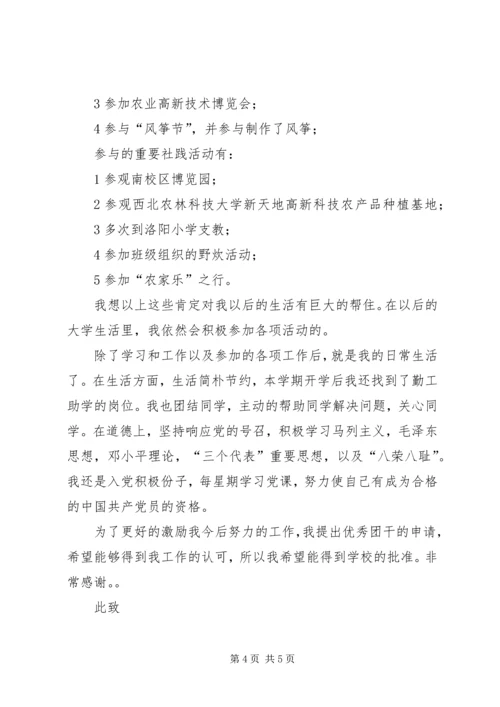 3 参加农业高新技术博览会；

4 参与“风筝节”，并参与制作了风筝；

参与的重要社践活动有：

1 参观南校区博览园；

2 参观西北农林科技大学新天地高新科技农产品种植基地；

3 多次到洛阳小学支教；

4 参加班级组织的野炊活动；

5 参加“农家乐”之行。

我想以上这些肯定对我以后的生活有巨大的帮住。在以后的大学生活里，我依然会积极参加各项活动的。

除了学习和工作以及参加的各项工作后，就是我的日常生活了。在生活方面，生活简朴节约，本学期开学后我还找到了勤工助学的岗位。我也团结同学，主动的帮助同学解决问题，关心同学。在道德上，坚持响应党的号召，积极学习马列主义，毛泽东思想，邓小平理论，“三个代表”重要思想，以及“八荣八耻”。我还是入党积极份子，每星期学习党课，努力使自己有成为合格的中国共产党员的资格。

为了更好的激励我今后努力的工作，我提出优秀团干的申请，希望能够得到我工作的认可，所以我希望能得到学校的批准。非常感谢。。

此致

第 4 页 共 5 页